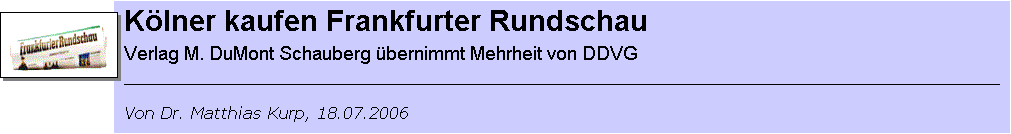 Frankfurter Rundschau

Kölner kaufen Frankfurter Rundschau

Verlag M. DuMont Schauberg übernimmt Mehrheit von DDVG

Von Dr. Matthias Kurp, 18.07.2006